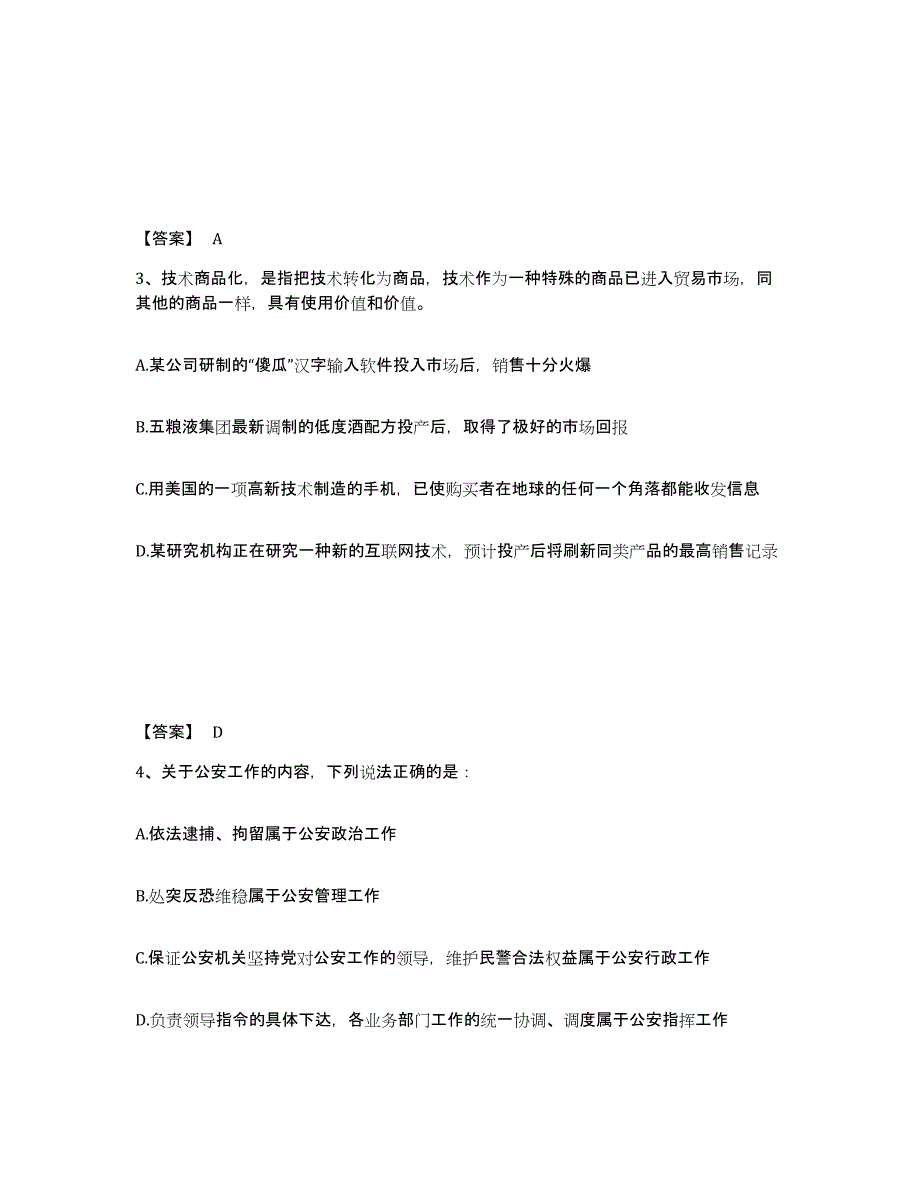 【答案】 A

3、技术商品化，是指把技术转化为商品，技术作为一种特殊的商品已进入贸易市场，同其他的商品一样，具有使用价值和价值。

A.某公司研制的“傻瓜”汉字输入软件投入市场后，销售十分火爆

B.五粮液集团最新调制的低度酒配方投产后，取得了极好的市场回报

C.用美国的一项高新技术制造的手机，已使购买者在地球的任何一个角落都能收发信息

D.某研究机构正在研究一种新的互联网技术，预计投产后将刷新同类产品的最高销售记录

【答案】 D

4、关于公安工作的内容，下列说法正确的是：

A.依法逮捕、拘留属于公安政治工作

B.处突反恐维稳属于公安管理工作

C.保证公安机关坚持党对公安工作的领导，维护民警合法权益属于公安行政工作

D.负责领导指令的具体下达，各业务部门工作的统一协调、调度属于公安指挥工作